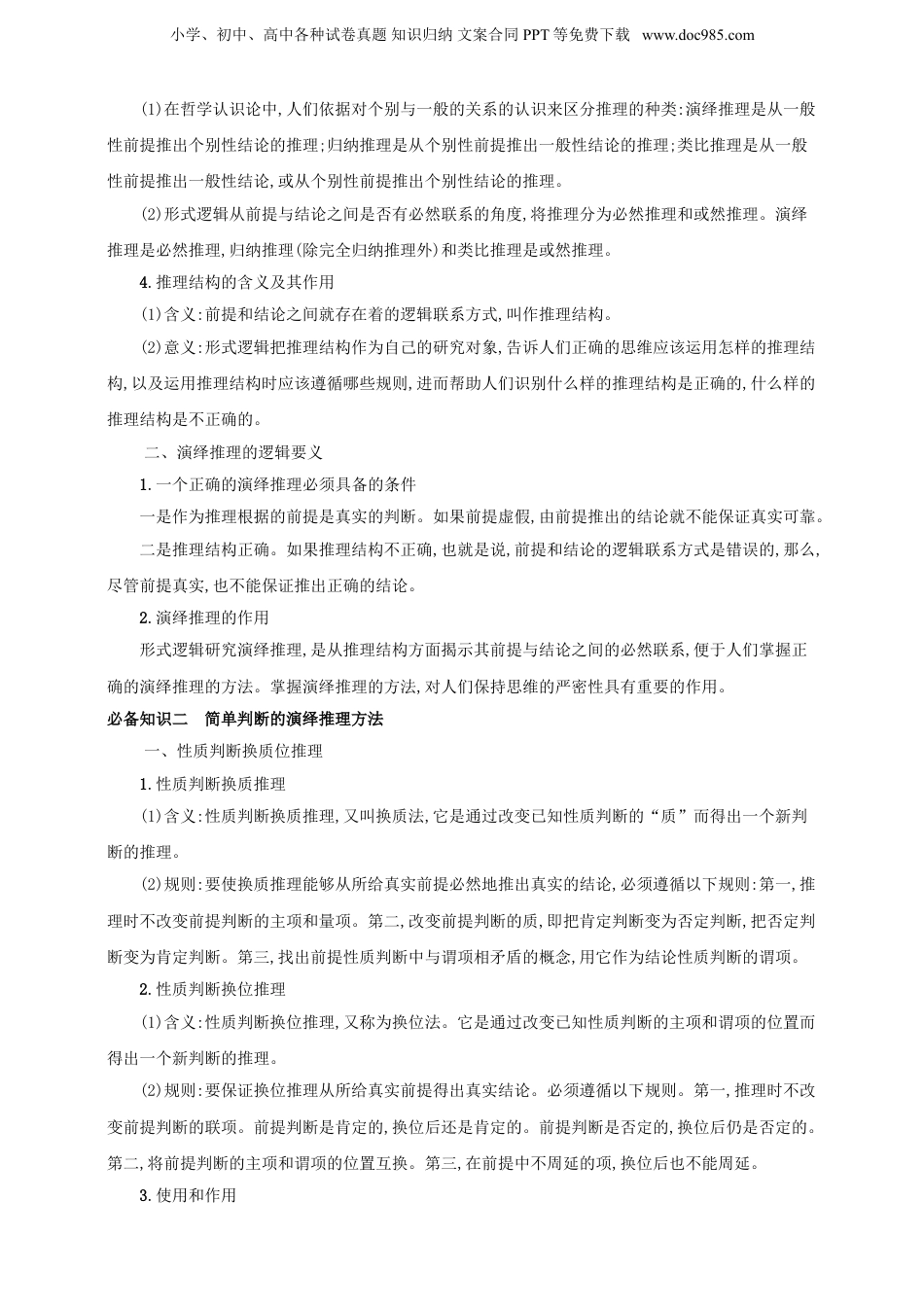 小学、初中、高中各种试卷真题 知识归纳 文案合同 PPT 等免费下载 www.doc985.com

(1)在哲学认识论中,人们依据对个别与一般的关系的认识来区分推理的种类:演绎推理是从一般性前提推出个别性结论的推理;归纳推理是从个别性前提推出一般性结论的推理;类比推理是从一般性前提推出一般性结论,或从个别性前提推出个别性结论的推理。

(2)形式逻辑从前提与结论之间是否有必然联系的角度,将推理分为必然推理和或然推理。演绎推理是必然推理,归纳推理(除完全归纳推理外)和类比推理是或然推理。

4.推理结构的含义及其作用

(1)含义:前提和结论之间就存在着的逻辑联系方式,叫作推理结构。

(2)意义:形式逻辑把推理结构作为自己的研究对象,告诉人们正确的思维应该运用怎样的推理结构,以及运用推理结构时应该遵循哪些规则,进而帮助人们识别什么样的推理结构是正确的,什么样的推理结构是不正确的。

二、演绎推理的逻辑要义

1.一个正确的演绎推理必须具备的条件

一是作为推理根据的前提是真实的判断。如果前提虚假,由前提推出的结论就不能保证真实可靠。

二是推理结构正确。如果推理结构不正确,也就是说,前提和结论的逻辑联系方式是错误的,那么,尽管前提真实,也不能保证推出正确的结论。

2.演绎推理的作用

形式逻辑研究演绎推理,是从推理结构方面揭示其前提与结论之间的必然联系,便于人们掌握正确的演绎推理的方法。掌握演绎推理的方法,对人们保持思维的严密性具有重要的作用。

必备知识二 简单判断的演绎推理方法

一、性质判断换质位推理

1.性质判断换质推理

(1)含义:性质判断换质推理,又叫换质法,它是通过改变已知性质判断的“质”而得出一个新判断的推理。

(2)规则:要使换质推理能够从所给真实前提必然地推出真实的结论,必须遵循以下规则:第一,推理时不改变前提判断的主项和量项。第二,改变前提判断的质,即把肯定判断变为否定判断,把否定判断变为肯定判断。第三,找出前提性质判断中与谓项相矛盾的概念,用它作为结论性质判断的谓项。

2.性质判断换位推理

(1)含义:性质判断换位推理,又称为换位法。它是通过改变已知性质判断的主项和谓项的位置而得出一个新判断的推理。

(2)规则:要保证换位推理从所给真实前提得出真实结论。必须遵循以下规则。第一,推理时不改变前提判断的联项。前提判断是肯定的,换位后还是肯定的。前提判断是否定的,换位后仍是否定的。第二,将前提判断的主项和谓项的位置互换。第三,在前提中不周延的项,换位后也不能周延。

3.使用和作用